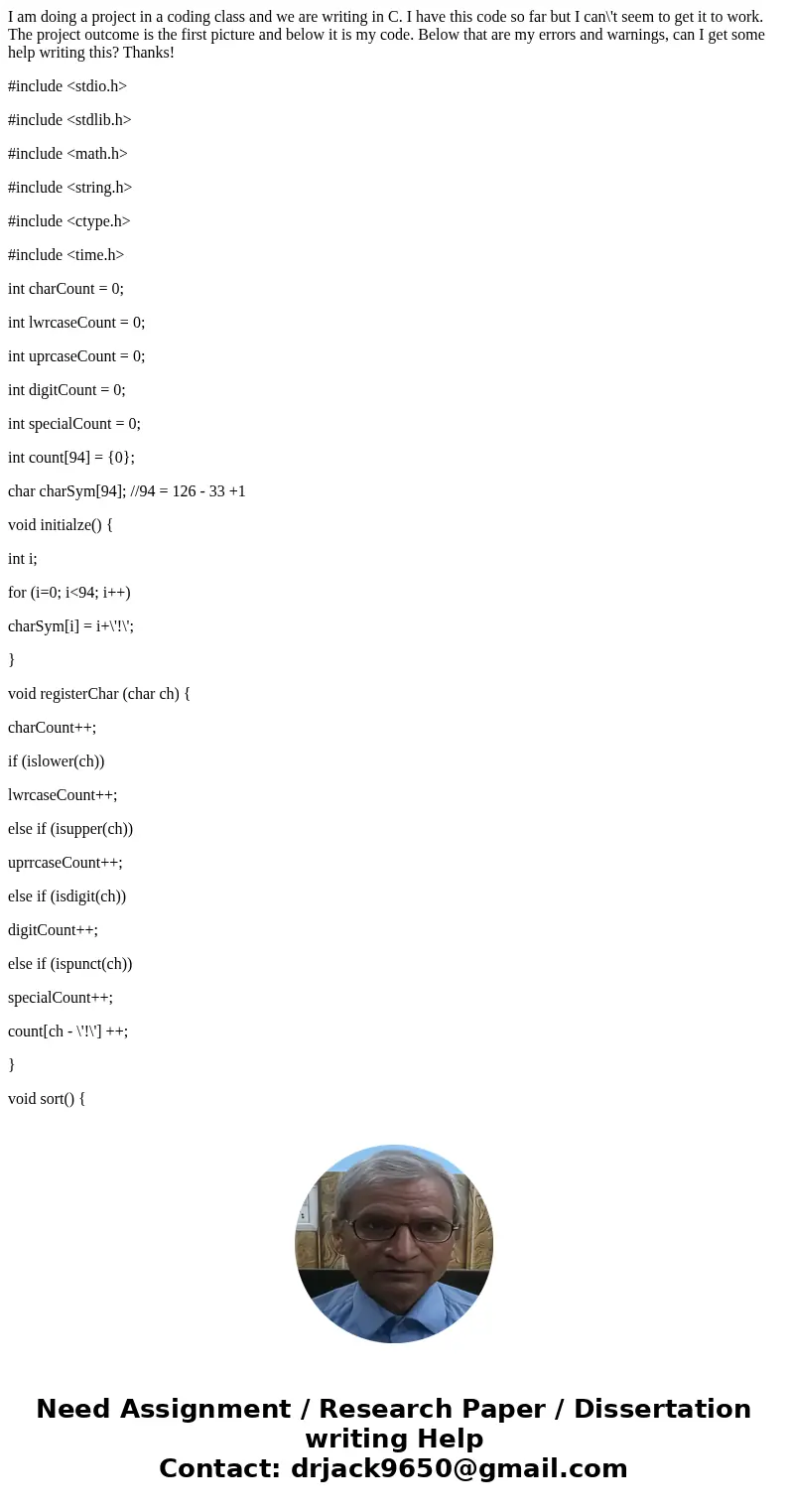 I am doing a project in a coding class and we are writing in C. I have this code so far but I can\'t seem to get it to work. The project outcome is the first picture and below it is my code. Below that are my errors and warnings, can I get some help writing this? Thanks!

#include <stdio.h>

#include <stdlib.h>

#include <math.h>

#include <string.h>

#include <ctype.h>

#include <time.h>

int charCount = 0;

int lwrcaseCount = 0;

int uprcaseCount = 0;

int digitCount = 0;

int specialCount = 0;

int count[94] = {0};

char charSym[94]; //94 = 126 - 33 +1

void initialze() {

int i;

for (i=0; i<94; i++)

charSym[i] = i+\'!\';

}

void registerChar (char ch) {

charCount++;

if (islower(ch))

lwrcaseCount++;

else if (isupper(ch))

uprrcaseCount++;

else if (isdigit(ch))

digitCount++;

else if (ispunct(ch))

specialCount++;

count[ch - \'!\'] ++;

}

void sort() {

Need Assignment / Research Paper / Dissertation writing Help
Contact: drjack9650@gmail.com